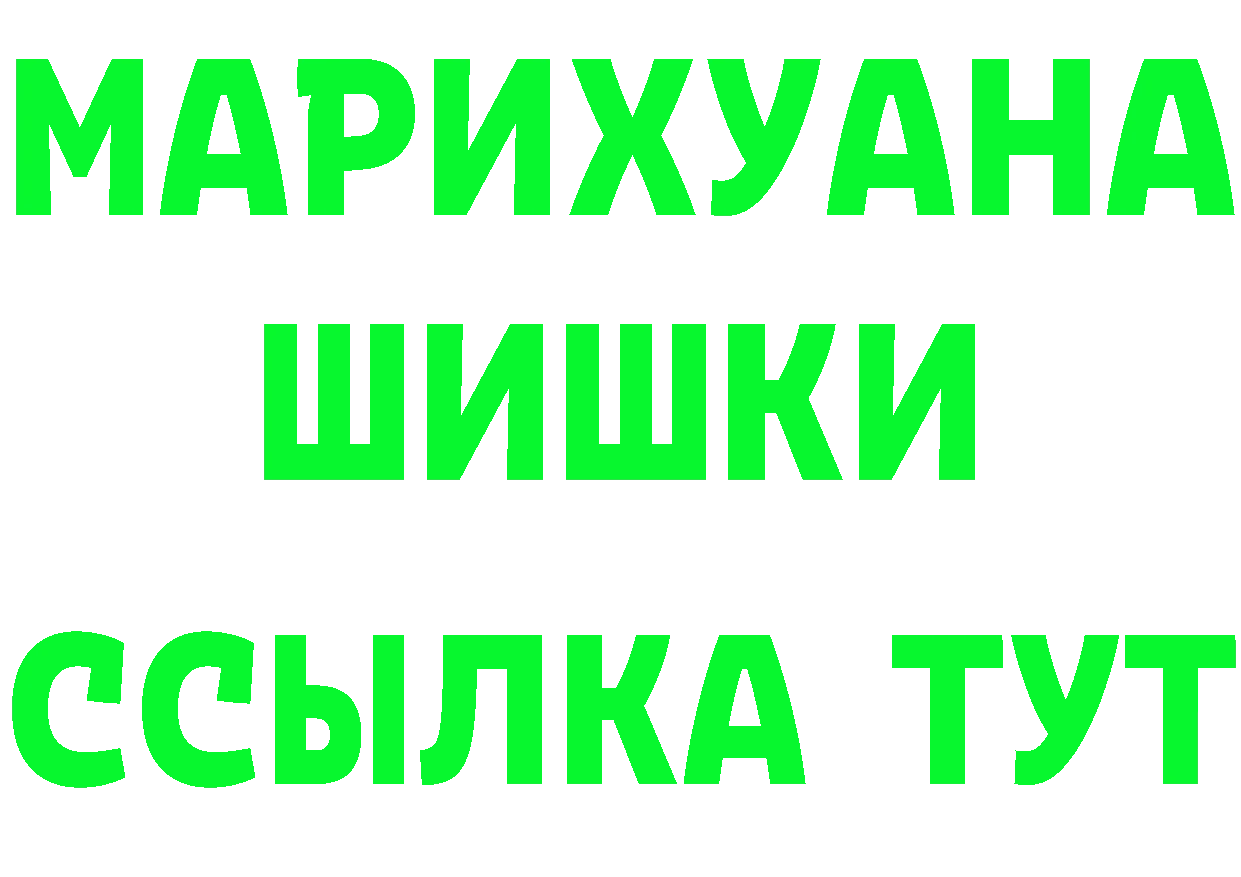 МАРИХУАНА
ШИШКИ
ССЫЛКА ТУТ